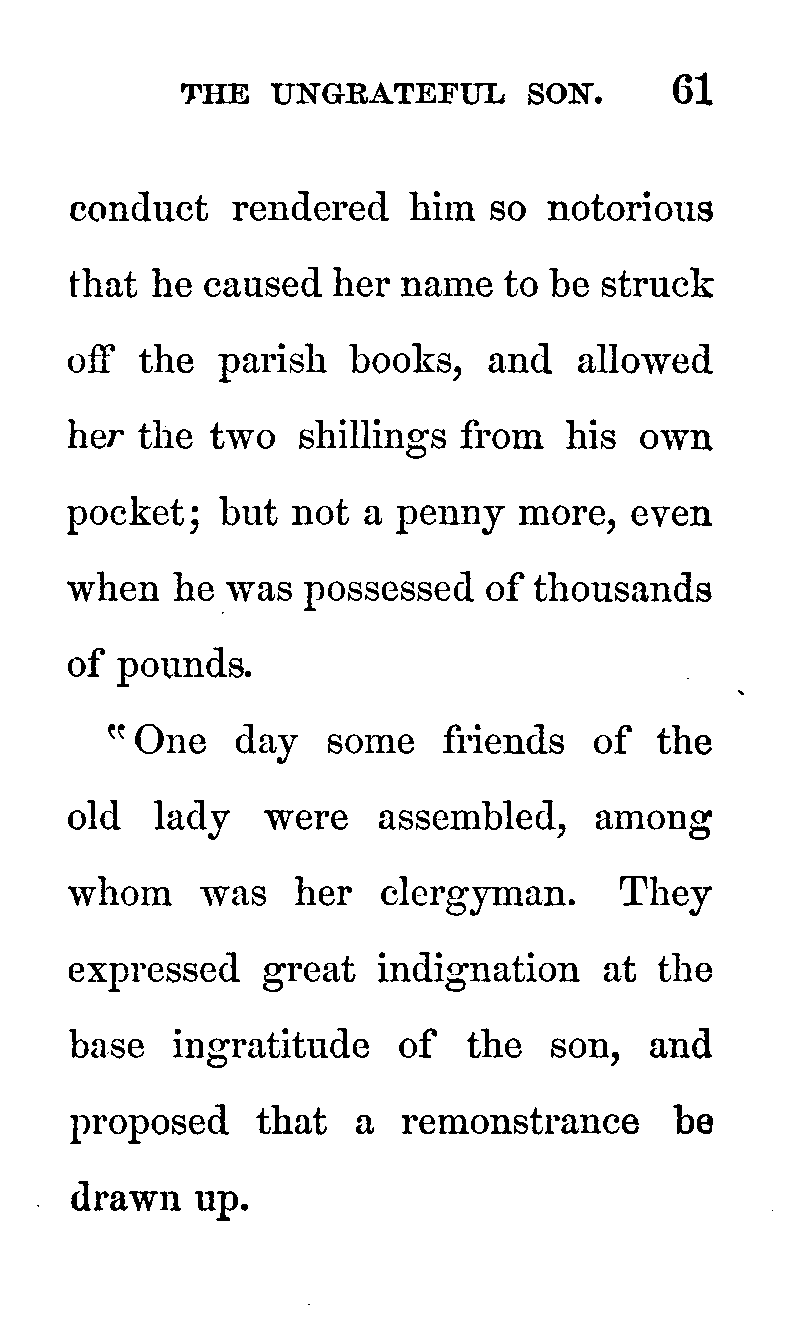 THE UNGRATEFUL SON. 61

conduct rendered him so notorious that he caused her name to be struck off the parish books, and allowed her the two shillings from his own pocket; but not a penny more, even when he was possessed of thousands of pounds.

"One day some friends of the old lady were assembled, among whom was her clergyman. They expressed great indignation at the base ingratitude of the son, and proposed that a remonstrance be drawn up.